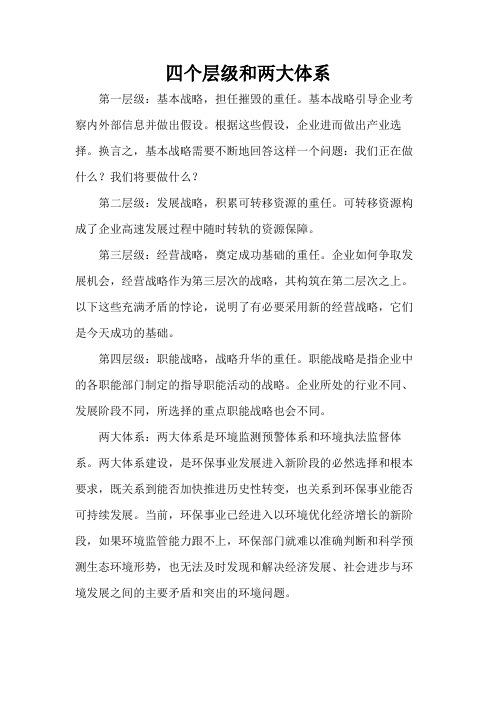 四个层级和两大体系

第一层级：基本战略，担任摧毁的重任。基本战略引导企业考察内外部信息并做出假设。根据这些假设，企业进而做出产业选择。换言之，基本战略需要不断地回答这样一个问题：我们正在做什么？我们将要做什么？

第二层级：发展战略，积累可转移资源的重任。可转移资源构成了企业高速发展过程中随时转轨的资源保障。

第三层级：经营战略，奠定成功基础的重任。企业如何争取发展机会，经营战略作为第三层次的战略，其构筑在第二层次之上。以下这些充满矛盾的悖论，说明了有必要采用新的经营战略，它们是今天成功的基础。

第四层级：职能战略，战略升华的重任。职能战略是指企业中的各职能部门制定的指导职能活动的战略。企业所处的行业不同、发展阶段不同，所选择的重点职能战略也会不同。

两大体系：两大体系是环境监测预警体系和环境执法监督体系。两大体系建设，是环保事业发展进入新阶段的必然选择和根本要求，既关系到能否加快推进历史性转变，也关系到环保事业能否可持续发展。当前，环保事业已经进入以环境优化经济增长的新阶段，如果环境监管能力跟不上，环保部门就难以准确判断和科学预测生态环境形势，也无法及时发现和解决经济发展、社会进步与环境发展之间的主要矛盾和突出的环境问题。